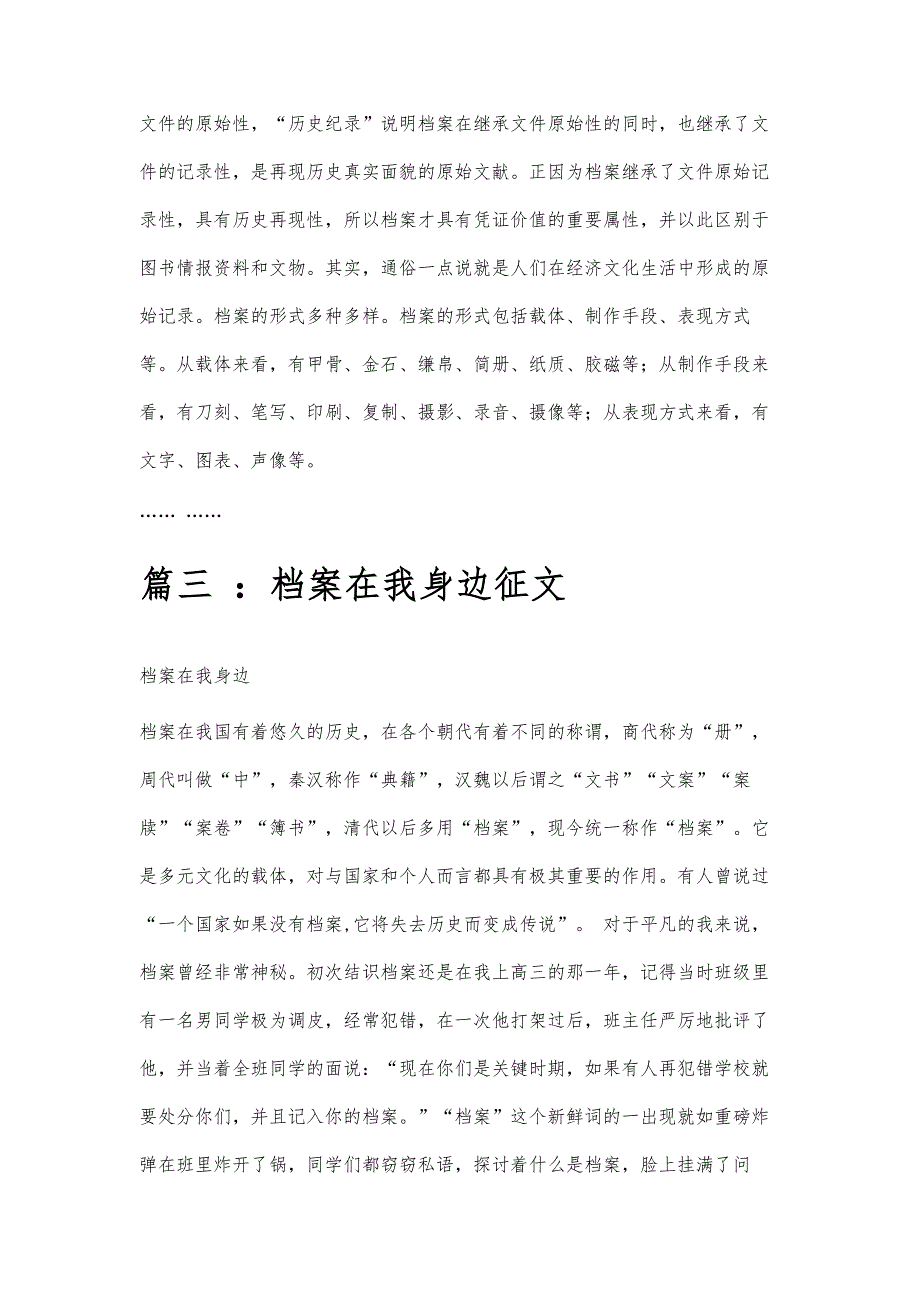 文件的原始性，“历史纪录”说明档案在继承文件原始性的同时，也继承了文件的记录性，是再现历史真实面貌的原始文献。正因为档案继承了文件原始记录性，具有历史再现性，所以档案才具有凭证价值的重要属性，并以此区别于图书情报资料和文物。其实，通俗一点说就是人们在经济文化生活中形成的原始记录。档案的形式多种多样。档案的形式包括载体、制作手段、表现方式等。从载体来看，有甲骨、金石、缣帛、简册、纸质、胶磁等；从制作手段来看，有刀刻、笔写、印刷、复制、摄影、录音、摄像等；从表现方式来看，有文字、图表、声像等。

…… ……

篇三 ：档案在我身边征文

档案在我身边

档案在我国有着悠久的历史，在各个朝代有着不同的称谓，商代称为“册”，周代叫做“中”，秦汉称作“典籍”，汉魏以后谓之“文书”“文案”“案牍”“案卷”“簿书”，清代以后多用“档案”，现今统一称作“档案”。它是多元文化的载体，对与国家和个人而言都具有极其重要的作用。有人曾说过“一个国家如果没有档案,它将失去历史而变成传说”。 对于平凡的我来说，档案曾经非常神秘。初次结识档案还是在我上高三的那一年，记得当时班级里有一名男同学极为调皮，经常犯错，在一次他打架过后，班主任严厉地批评了他，并当着全班同学的面说：“现在你们是关键时期，如果有人再犯错学校就要处分你们，并且记入你的档案。”“档案”这个新鲜词的一出现就如重磅炸弹在班里炸开了锅，同学们都窃窃私语，探讨着什么是档案，脸上挂满了问